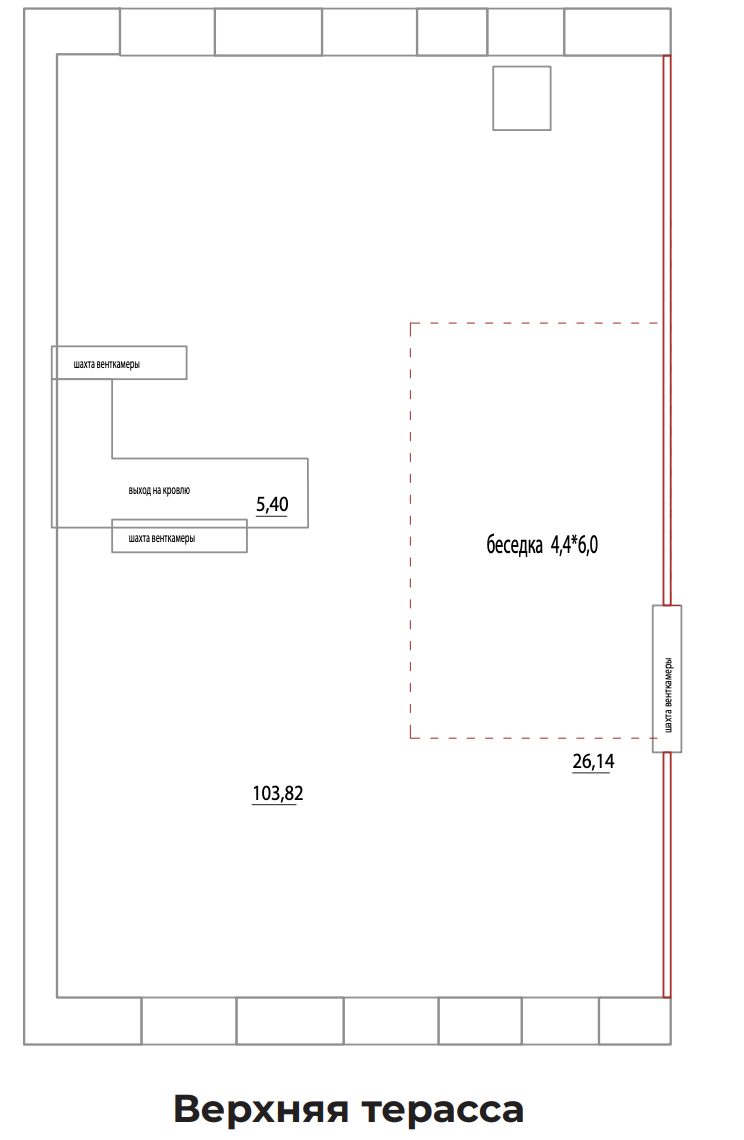 шахта венткамеры

выход на кровлю

5,40

шахта венткамеры

беседка 4,4*6,0

шахта венткамеры

26,14

103,82

Верхняя терасса